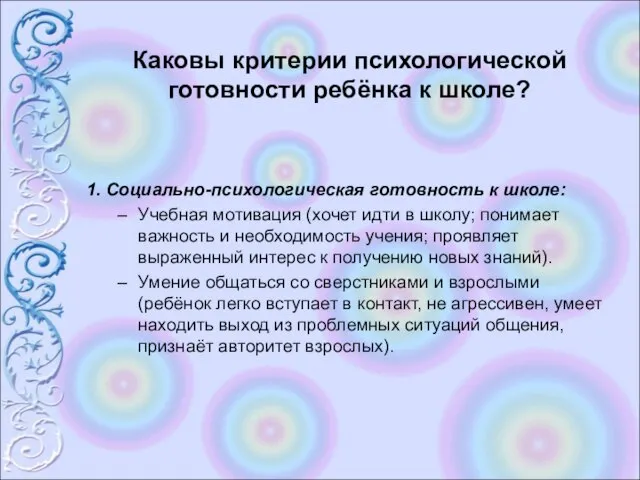 Каковы критерии психологической готовности ребёнка к школе?

1. Социально-психологическая готовность к школе:

– Учебная мотивация (хочет идти в школу; понимает важность и необходимость учения; проявляет выраженный интерес к получению новых знаний).

– Умение общаться со сверстниками и взрослыми (ребёнок легко вступает в контакт, не агрессивен, умеет находить выход из проблемных ситуаций общения, признаёт авторитет взрослых).